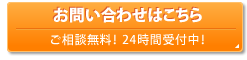 お問い合わせはこちら

ご相談無料！24時間受付中！